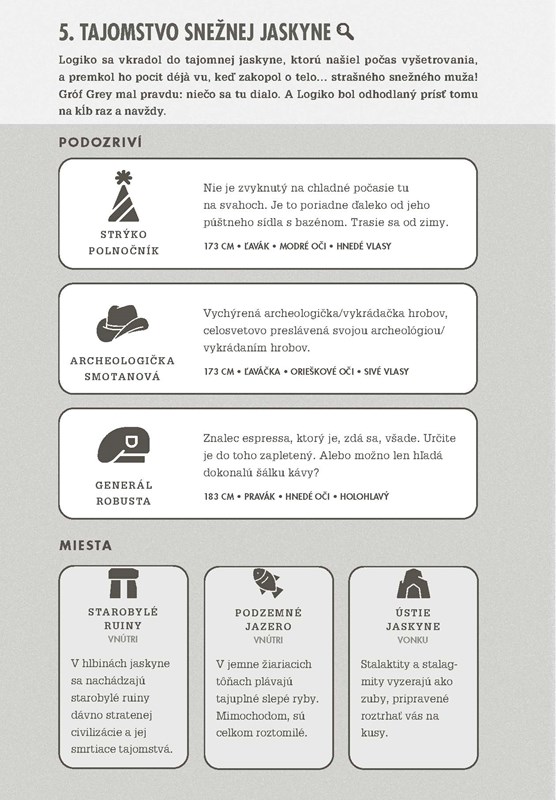 5. TAJOMSTVO SNEŽNEJ JASKYNE

Logiko sa vkradol do tajomnej jaskyne, ktorú našiel počas vyšetrovania, a premkol ho pocit déjà vu, keď zakopol o telo... strašného snežného muža! Gróf Grey mal pravdu: niečo sa tu dialo. A Logiko bol odhodlaný prísť tomu na kĺb raz a navždy.

PODOZRIVÍ

STRÝKO POLNOČNÍK

Nie je zvyknutý na chladné počasie tu na svahoch. Je to poriadne ďaleko od jeho púštneho sídla s bazénom. Trasie sa od zimy.

173 CM • ĽAVÁK • MODRÉ OČI • HNEDÉ VLASY

ARCHEOLOGIČKA SMOTANOVÁ

Vychýrená archeologička/vykrádačka hrobov, celosvetovo preslávená svojou archeológiou/vykrádaním hrobov.

173 CM • ĽAVÁČKA • ORIEŠKOVÉ OČI • SIVÉ VLASY

GENERÁL ROBUSTA

Znalec espressa, ktorý je, zdá sa, všade. Určite je do toho zapletený. Alebo možno len hľadá dokonalú šálku kávy?

183 CM • PRAVÁK • HNEDÉ OČI • HOLOHLAVÝ

MIESTA

STAROBYLÉ RUINY
VNÚTRI

V hlbinách jaskyne sa nachádzajú starobylé ruiny dávno stratenej civilizácie a jej smrtiace tajomstvá.

PODZEMNÉ JAZERO
VNÚTRI

V jemne žiariacich tôňach plávajú tajuplné slepé ryby. Mimochodom, sú celkom roztomilé.

ÚSTIE JASKYNE
VONKU

Stalaktity a stalagmity vyzerajú ako zuby, pripravené roztrhať vás na kusy.